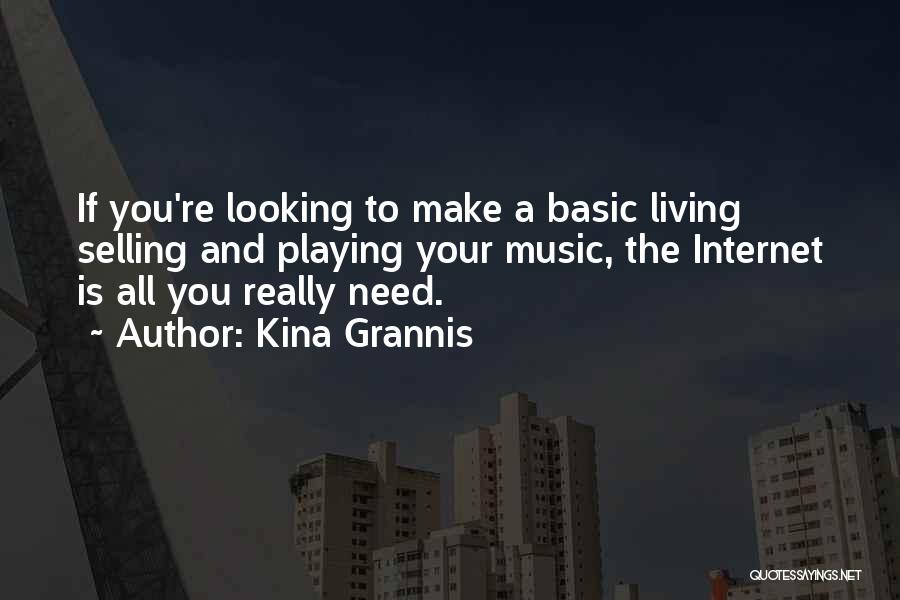 If you're looking to make a basic living selling and playing your music, the Internet is all you really need.

~ Author: Kina Grannis

QUOTESSAYINGS.NET